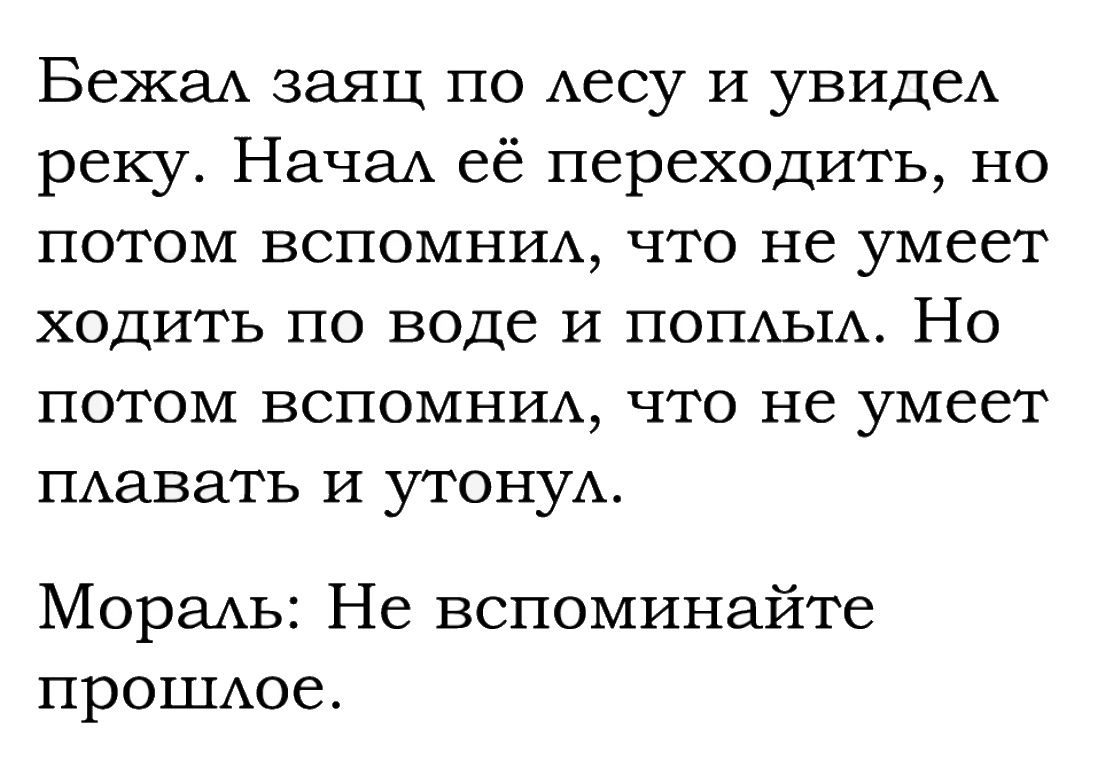 Бежал заяц по лесу и увидел реку. Начал её переходить, но потом вспомнил, что не умеет ходить по воде и поплыл. Но потом вспомнил, что не умеет плавать и утонул.

Мораль: Не вспоминайте прошлое.